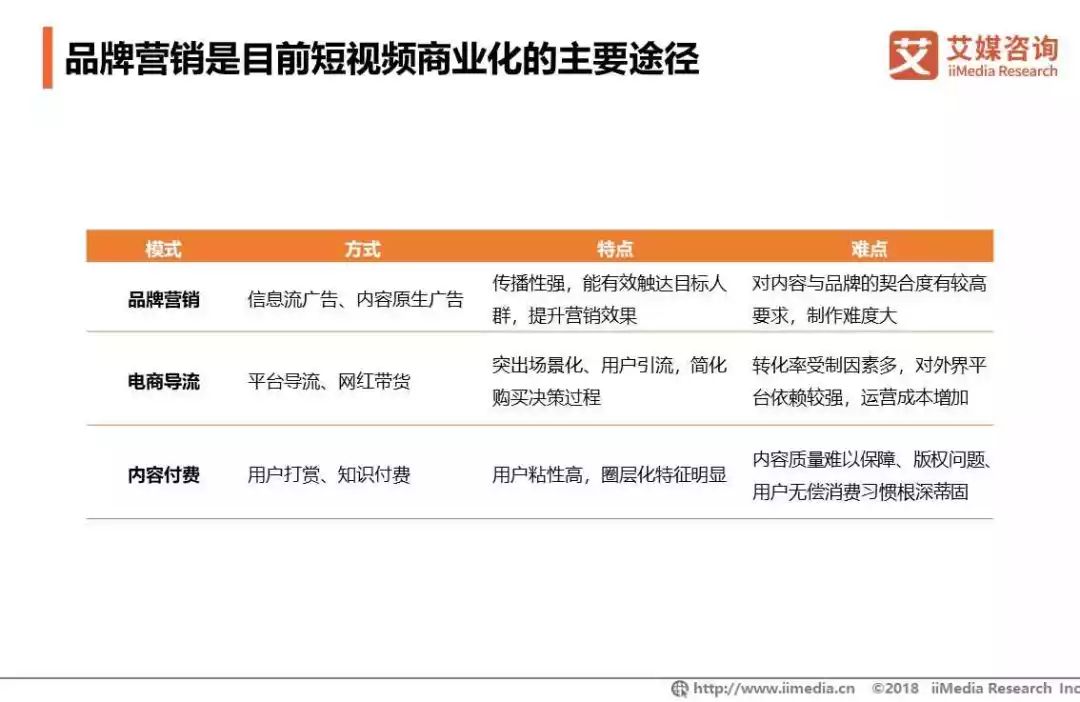 品牌营销是目前短视频商业化的主要途径

艾 艾媒咨询 iiMedia Research

| 模式 | 方式 | 特点 | 难点 |
|---|---|---|---|
| 品牌营销 | 信息流广告、内容原生广告 | 传播性强，能有效触达目标人群，提升营销效果 | 对内容与品牌的契合度有较高要求，制作难度大 |
| 电商导流 | 平台导流、网红带货 | 突出场景化、用户引流，简化购买决策过程 | 转化率受制因素多，对外界平台依赖较强，运营成本增加 |
| 内容付费 | 用户打赏、知识付费 | 用户粘性高，圈层化特征明显 | 内容质量难以保障、版权问题、用户无偿消费习惯根深蒂固 |

http://www.iimedia.cn ©2018 iiMedia Research Inc